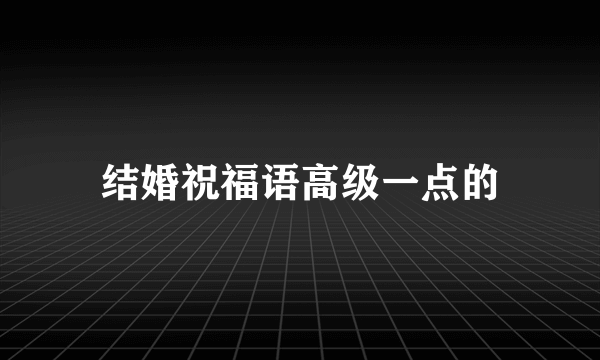 结婚祝福语高级一点的